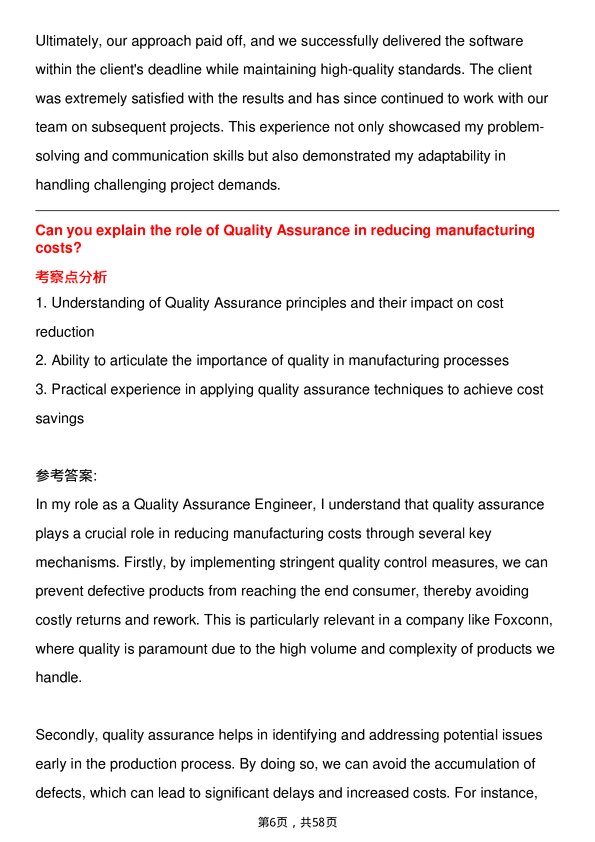 Ultimately, our approach paid off, and we successfully delivered the software within the client's deadline while maintaining high-quality standards. The client was extremely satisfied with the results and has since continued to work with our team on subsequent projects. This experience not only showcased my problem-solving and communication skills but also demonstrated my adaptability in handling challenging project demands.

Can you explain the role of Quality Assurance in reducing manufacturing costs?

考察点分析

1. Understanding of Quality Assurance principles and their impact on cost reduction
2. Ability to articulate the importance of quality in manufacturing processes
3. Practical experience in applying quality assurance techniques to achieve cost savings

参考答案:
In my role as a Quality Assurance Engineer, I understand that quality assurance plays a crucial role in reducing manufacturing costs through several key mechanisms. Firstly, by implementing stringent quality control measures, we can prevent defective products from reaching the end consumer, thereby avoiding costly returns and rework. This is particularly relevant in a company like Foxconn, where quality is paramount due to the high volume and complexity of products we handle.

Secondly, quality assurance helps in identifying and addressing potential issues early in the production process. By doing so, we can avoid the accumulation of defects, which can lead to significant delays and increased costs. For instance,

第6页，共58页